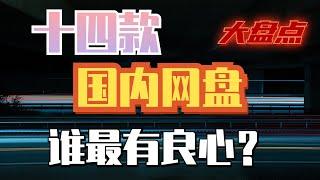 十四款

大盘点

国内网盘

谁最有良心？